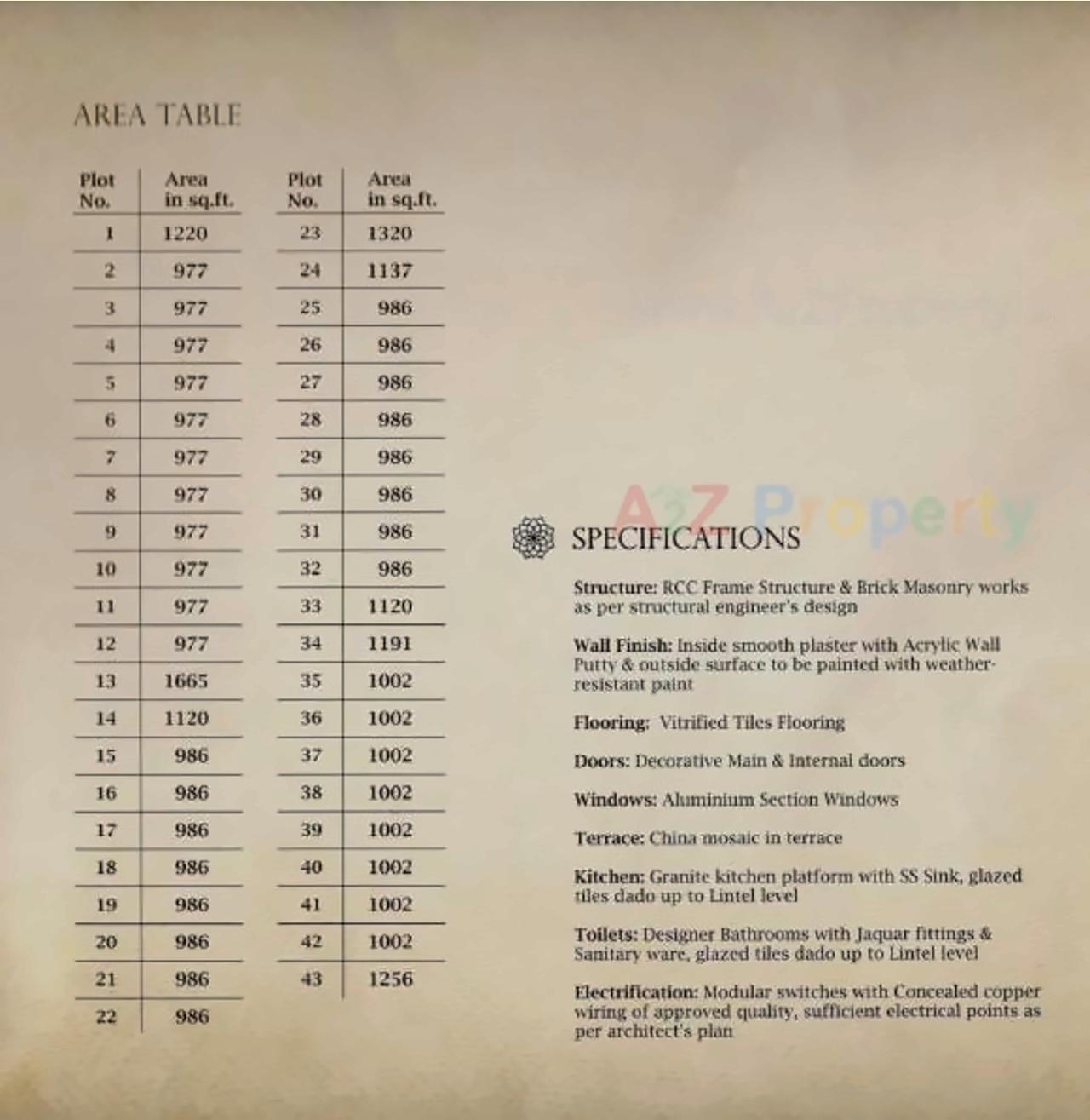 AREA TABLE

| Plot No. | Area in sq.ft. |
|---|---|
| 1 | 1220 |
| 2 | 977 |
| 3 | 977 |
| 4 | 977 |
| 5 | 977 |
| 6 | 977 |
| 7 | 977 |
| 8 | 977 |
| 9 | 977 |
| 10 | 977 |
| 11 | 977 |
| 12 | 977 |
| 13 | 1665 |
| 14 | 1120 |
| 15 | 986 |
| 16 | 986 |
| 17 | 986 |
| 18 | 986 |
| 19 | 986 |
| 20 | 986 |
| 21 | 986 |
| 22 | 986 |

| Plot No. | Area in sq.ft. |
|---|---|
| 23 | 1320 |
| 24 | 1137 |
| 25 | 986 |
| 26 | 986 |
| 27 | 986 |
| 28 | 986 |
| 29 | 986 |
| 30 | 986 |
| 31 | 986 |
| 32 | 986 |
| 33 | 1120 |
| 34 | 1191 |
| 35 | 1002 |
| 36 | 1002 |
| 37 | 1002 |
| 38 | 1002 |
| 39 | 1002 |
| 40 | 1002 |
| 41 | 1002 |
| 42 | 1002 |
| 43 | 1256 |

SPECIFICATIONS

Structure: RCC Frame Structure & Brick Masonry works as per structural engineer's design

Wall Finish: Inside smooth plaster with Acrylic Wall Putty & outside surface to be painted with weather-resistant paint

Flooring: Vitrified Tiles Flooring

Doors: Decorative Main & Internal doors

Windows: Aluminium Section Windows

Terrace: China mosaic in terrace

Kitchen: Granite kitchen platform with SS Sink, glazed tiles dado up to Lintel level

Toilets: Designer Bathrooms with Jaquar fittings & Sanitary ware, glazed tiles dado up to Lintel level

Electrification: Modular switches with Concealed copper wiring of approved quality, sufficient electrical points as per architect's plan

A2Z Property